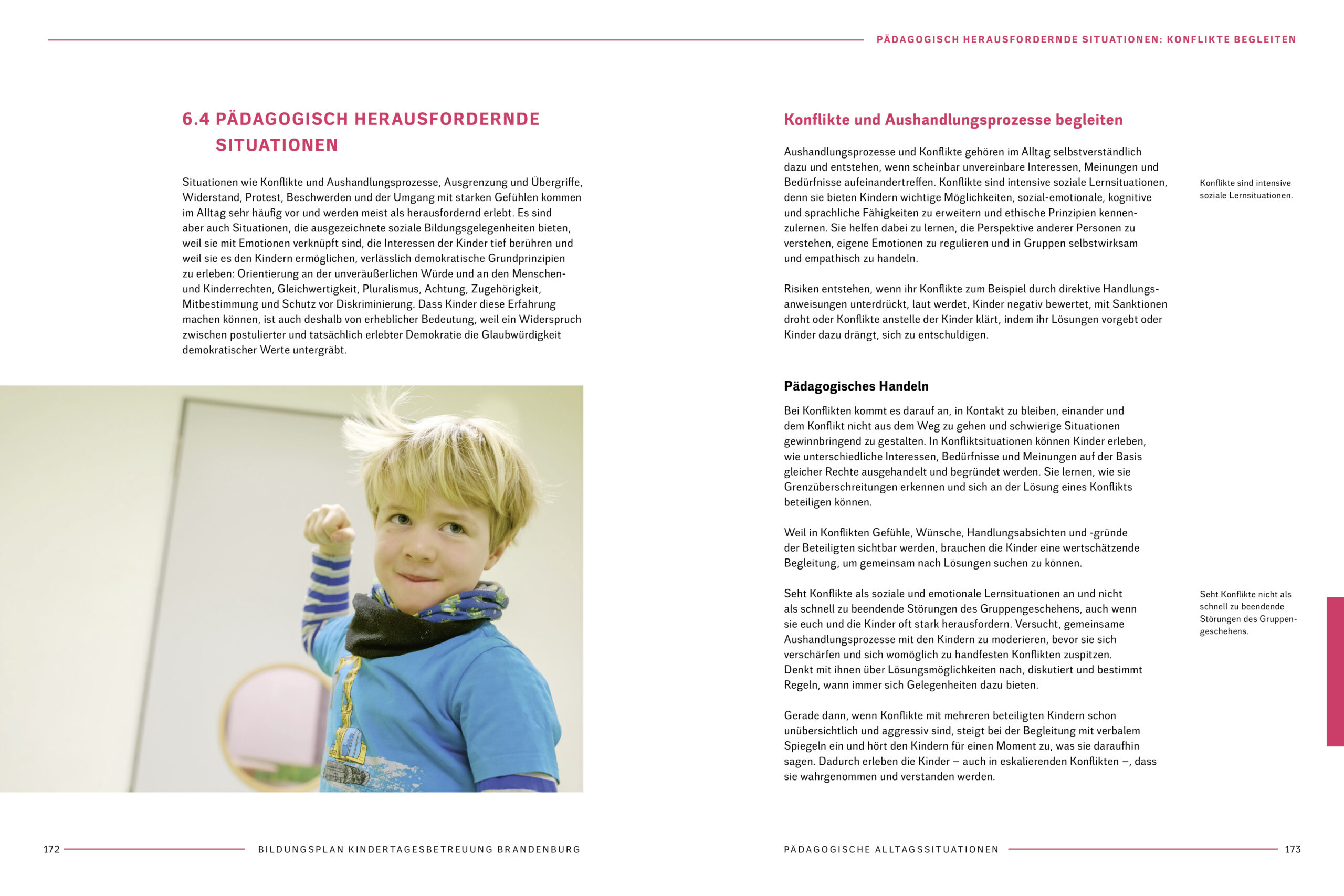 PÄDAGOGISCH HERAUSFORDERNDE SITUATIONEN: KONFLIKTE BEGLEITEN

6.4 PÄDAGOGISCH HERAUSFORDERNDE SITUATIONEN

Situationen wie Konflikte und Aushandlungsprozesse, Ausgrenzung und Übergriffe, Widerstand, Protest, Beschwerden und der Umgang mit starken Gefühlen kommen im Alltag sehr häufig vor und werden meist als herausfordernd erlebt. Es sind aber auch Situationen, die ausgezeichnete soziale Bildungsgelegenheiten bieten, weil sie mit Emotionen verknüpft sind, die Interessen der Kinder tief berühren und weil sie es den Kindern ermöglichen, verlässlich demokratische Grundprinzipien zu erleben: Orientierung an der unveräußerlichen Würde und an den Menschen- und Kinderrechten, Gleichwertigkeit, Pluralismus, Achtung, Zugehörigkeit, Mitbestimmung und Schutz vor Diskriminierung. Dass Kinder diese Erfahrung machen können, ist auch deshalb von erheblicher Bedeutung, weil ein Widerspruch zwischen postulierter und tatsächlich erlebter Demokratie die Glaubwürdigkeit demokratischer Werte untergräbt.

172 BILDUNGSPLAN KINDERTAGESBETREUUNG BRANDENBURG

Konflikte und Aushandlungsprozesse begleiten

Aushandlungsprozesse und Konflikte gehören im Alltag selbstverständlich dazu und entstehen, wenn scheinbar unvereinbare Interessen, Meinungen und Bedürfnisse aufeinandertreffen. Konflikte sind intensive soziale Lernsituationen, denn sie bieten Kindern wichtige Möglichkeiten, sozial-emotionale, kognitive und sprachliche Fähigkeiten zu erweitern und ethische Prinzipien kennenzulernen. Sie helfen dabei zu lernen, die Perspektive anderer Personen zu verstehen, eigene Emotionen zu regulieren und in Gruppen selbstwirksam und empathisch zu handeln.

Konflikte sind intensive soziale Lernsituationen.

Risiken entstehen, wenn ihr Konflikte zum Beispiel durch direktive Handlungsanweisungen unterdrückt, laut werdet, Kinder negativ bewertet, mit Sanktionen droht oder Konflikte anstelle der Kinder klärt, indem ihr Lösungen vorgebt oder Kinder dazu drängt, sich zu entschuldigen.

Pädagogisches Handeln

Bei Konflikten kommt es darauf an, in Kontakt zu bleiben, einander und dem Konflikt nicht aus dem Weg zu gehen und schwierige Situationen gewinnbringend zu gestalten. In Konfliktsituationen können Kinder erleben, wie unterschiedliche Interessen, Bedürfnisse und Meinungen auf der Basis gleicher Rechte ausgehandelt und begründet werden. Sie lernen, wie sie Grenzüberschreitungen erkennen und sich an der Lösung eines Konflikts beteiligen können.

Weil in Konflikten Gefühle, Wünsche, Handlungsabsichten und -gründe der Beteiligten sichtbar werden, brauchen die Kinder eine wertschätzende Begleitung, um gemeinsam nach Lösungen suchen zu können.

Seht Konflikte als soziale und emotionale Lernsituationen an und nicht als schnell zu beendende Störungen des Gruppengeschehens, auch wenn sie euch und die Kinder oft stark herausfordern. Versucht, gemeinsame Aushandlungsprozesse mit den Kindern zu moderieren, bevor sie sich verschärfen und sich womöglich zu handfesten Konflikten zuspitzen. Denkt mit ihnen über Lösungsmöglichkeiten nach, diskutiert und bestimmt Regeln, wann immer sich Gelegenheiten dazu bieten.

Seht Konflikte nicht als schnell zu beendende Störungen des Gruppengeschehens.

Gerade dann, wenn Konflikte mit mehreren beteiligten Kindern schon unübersichtlich und aggressiv sind, steigt bei der Begleitung mit verbalem Spiegeln ein und hört den Kindern für einen Moment zu, was sie daraufhin sagen. Dadurch erleben die Kinder – auch in eskalierenden Konflikten –, dass sie wahrgenommen und verstanden werden.

PÄDAGOGISCHE ALLTAGSSITUATIONEN 173